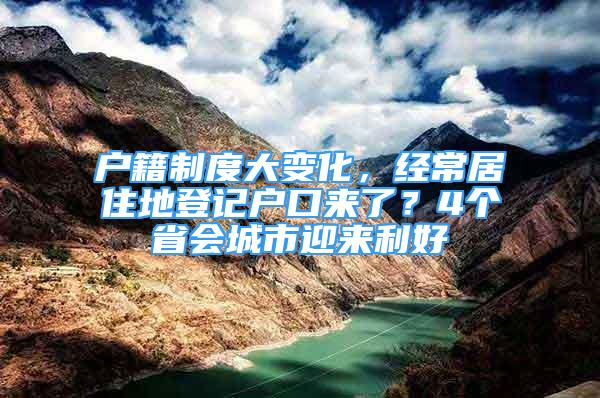 户籍制度大变化，经常居住地登记户口来了？4个省会城市迎来利好